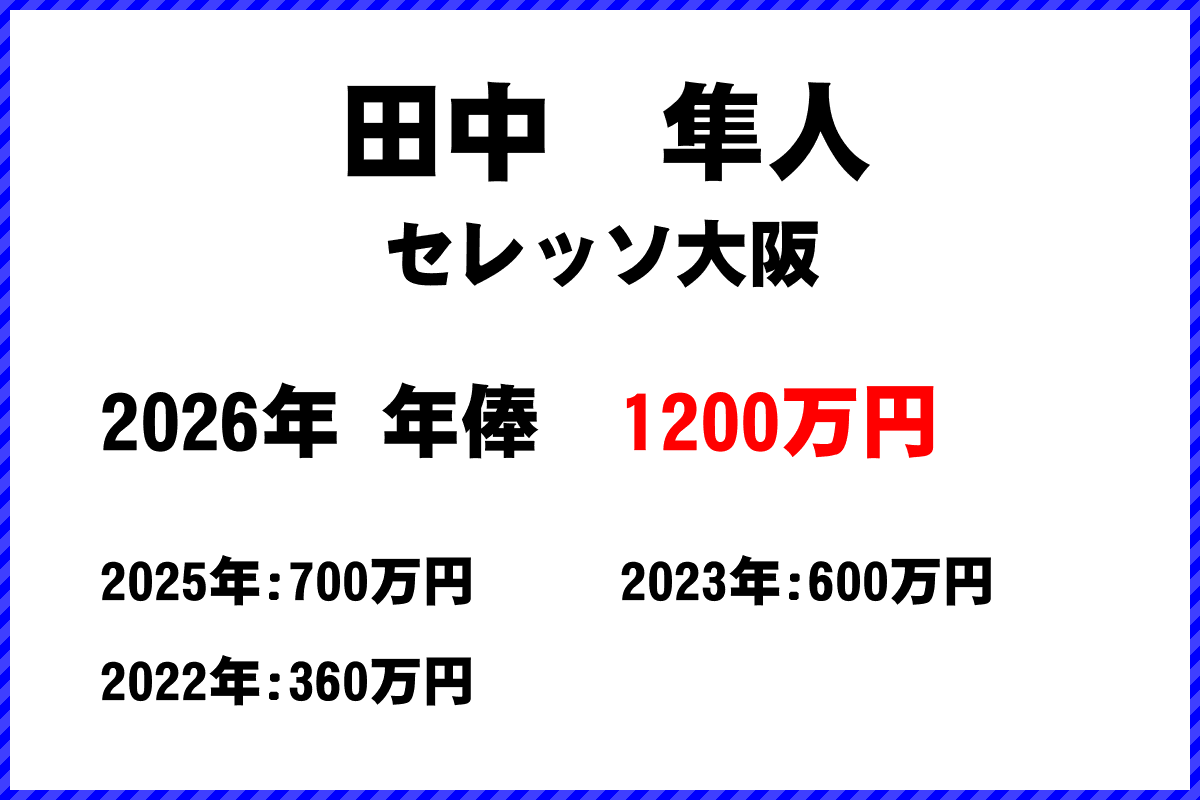 田中　隼人
セレッソ大阪

2026年　年俸　1200万円

2025年：700万円
2023年：600万円
2022年：360万円